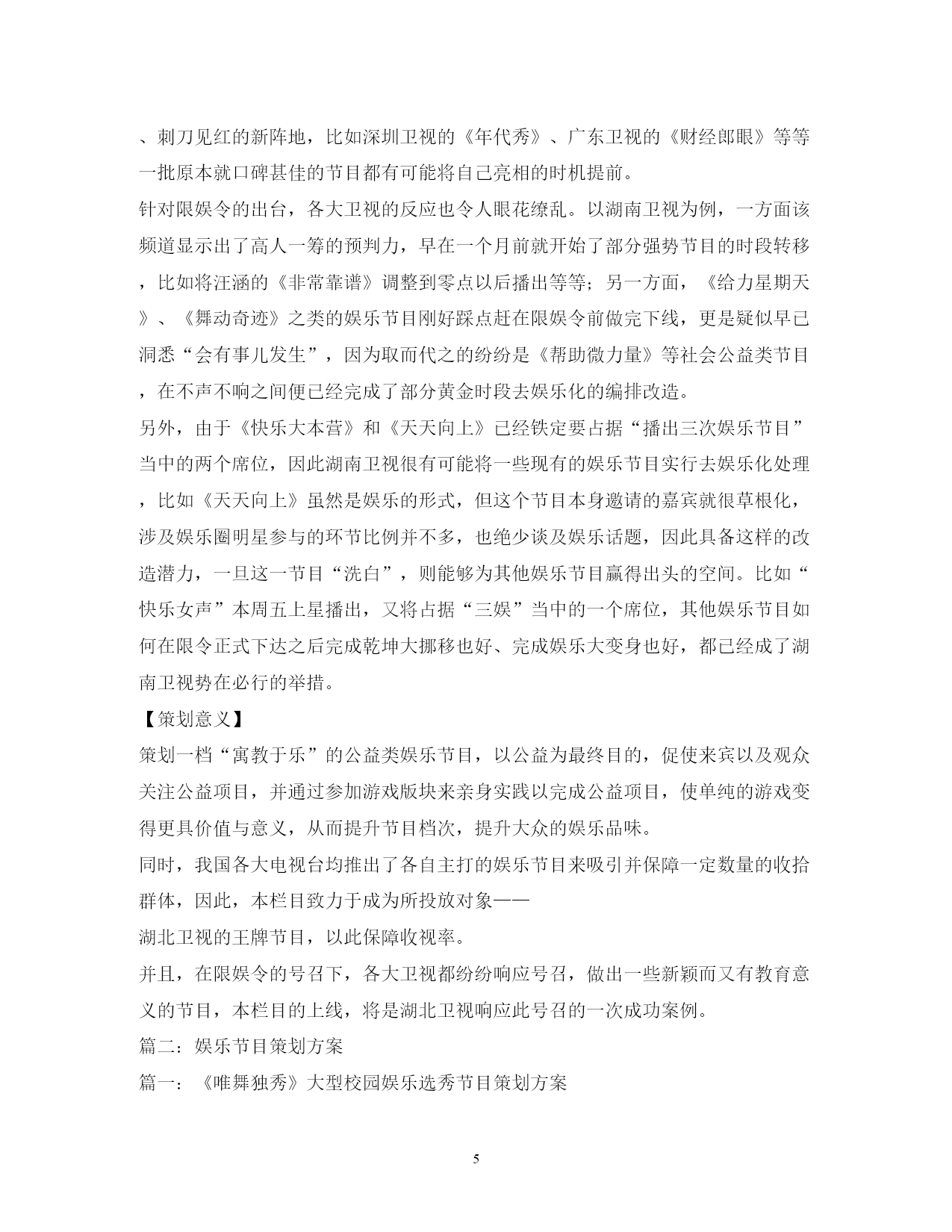 、刺刀见红的新阵地，比如深圳卫视的《年代秀》、广东卫视的《财经郎眼》等等一批原本就口碑甚佳的节目都有可能将自己亮相的时机提前。

针对限娱令的出台，各大卫视的反应也令人眼花缭乱。以湖南卫视为例，一方面该频道显示出了高人一筹的预判力，早在一个月前就开始了部分强势节目的时段转移，比如将汪涵的《非常靠谱》调整到零点以后播出等等；另一方面，《给力星期天》、《舞动奇迹》之类的娱乐节目刚好踩点赶在限娱令前做完下线，更是疑似早已洞悉“会有事儿发生”，因为取而代之的纷纷是《帮助微力量》等社会公益类节目，在不声不响之间便已经完成了部分黄金时段去娱乐化的编排改造。

另外，由于《快乐大本营》和《天天向上》已经铁定要占据“播出三次娱乐节目”当中的两个席位，因此湖南卫视很有可能将一些现有的娱乐节目实行去娱乐化处理，比如《天天向上》虽然是娱乐的形式，但这个节目本身邀请的嘉宾就很草根化，涉及娱乐圈明星参与的环节比例并不多，也绝少谈及娱乐话题，因此具备这样的改造潜力，一旦这一节目“洗白”，则能够为其他娱乐节目赢得出头的空间。比如“快乐女声”本周五上星播出，又将占据“三娱”当中的一个席位，其他娱乐节目如何在限令正式下达之后完成乾坤大挪移也好、完成娱乐大变身也好，都已经成了湖南卫视势在必行的举措。

【策划意义】

策划一档“寓教于乐”的公益类娱乐节目，以公益为最终目的，促使来宾以及观众关注公益项目，并通过参加游戏版块来亲身实践以完成公益项目，使单纯的游戏变得更具价值与意义，从而提升节目档次，提升大众的娱乐品味。

同时，我国各大电视台均推出了各自主打的娱乐节目来吸引并保障一定数量的收拾群体，因此，本栏目致力于成为所投放对象——

湖北卫视的王牌节目，以此保障收视率。

并且，在限娱令的号召下，各大卫视都纷纷响应号召，做出一些新颖而又有教育意义的节目，本栏目的上线，将是湖北卫视响应此号召的一次成功案例。

篇二：娱乐节目策划方案

篇一：《唯舞独秀》大型校园娱乐选秀节目策划方案

5